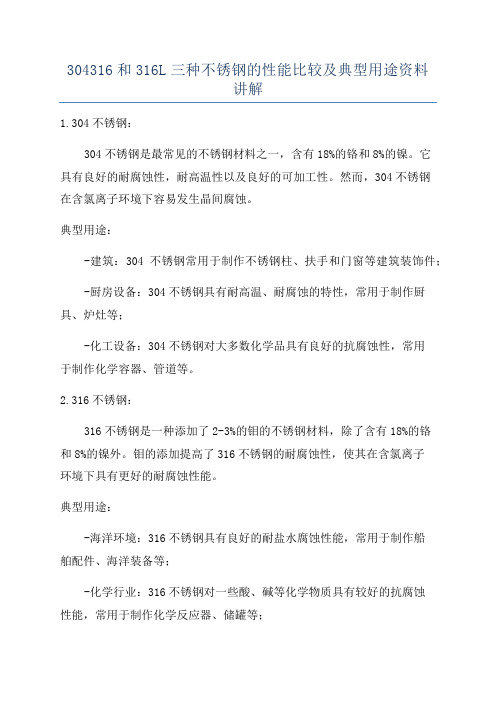 304316 和 316L 三种不锈钢的性能比较及典型用途资料讲解

1.304 不锈钢：

304 不锈钢是最常见的不锈钢材料之一，含有 18%的铬和 8%的镍。它具有良好的耐腐蚀性，耐高温性以及良好的可加工性。然而，304 不锈钢在含氯离子环境下容易发生晶间腐蚀。

典型用途：

-建筑：304 不锈钢常用于制作不锈钢柱、扶手和门窗等建筑装饰件；

-厨房设备：304 不锈钢具有耐高温、耐腐蚀的特性，常用于制作厨具、炉灶等；

-化工设备：304 不锈钢对大多数化学品具有良好的抗腐蚀性，常用于制作化学容器、管道等。

2.316 不锈钢：

316 不锈钢是一种添加了 2-3%的钼的不锈钢材料，除了含有 18%的铬和 8%的镍外。钼的添加提高了 316 不锈钢的耐腐蚀性，使其在含氯离子环境下具有更好的耐腐蚀性能。

典型用途：

-海洋环境：316 不锈钢具有良好的耐盐水腐蚀性能，常用于制作船舶配件、海洋装备等；

-化学行业：316 不锈钢对一些酸、碱等化学物质具有较好的抗腐蚀性能，常用于制作化学反应器、储罐等；